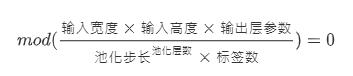 $mod(\frac{输入宽度 \times 输入高度 \times 输出层参数}{池化步长^{池化层数} \times 标签数}) = 0$